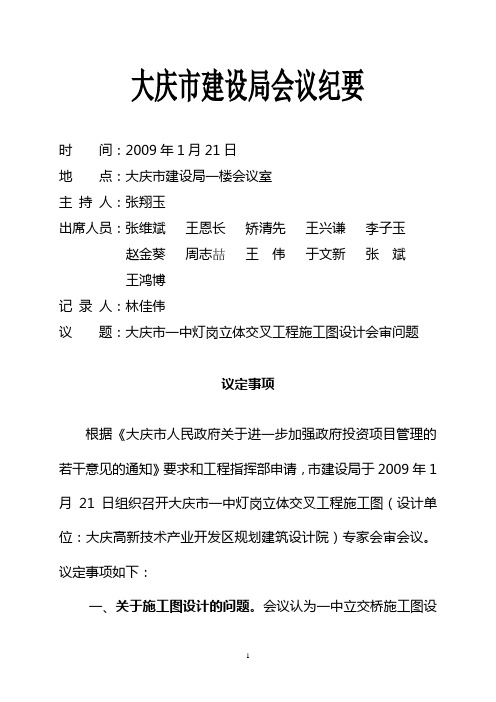 大庆市建设局会议纪要

时　　间：2009 年 1 月 21 日

地　　点：大庆市建设局一楼会议室

主 持 人：张翔玉

出席人员：张维斌　王恩长　矫清先　王兴谦　李子玉
赵金葵　周志喆　王　伟　于文新　张　斌
王鸿博

记 录 人：林佳伟

议　　题：大庆市一中灯岗立体交叉工程施工图设计会审问题

议定事项

根据《大庆市人民政府关于进一步加强政府投资项目管理的若干意见的通知》要求和工程指挥部申请，市建设局于 2009 年 1 月 21 日组织召开大庆市一中灯岗立体交叉工程施工图（设计单位：大庆高新技术产业开发区规划建筑设计院）专家会审会议。议定事项如下：

一、关于施工图设计的问题。会议认为一中立交桥施工图设

1